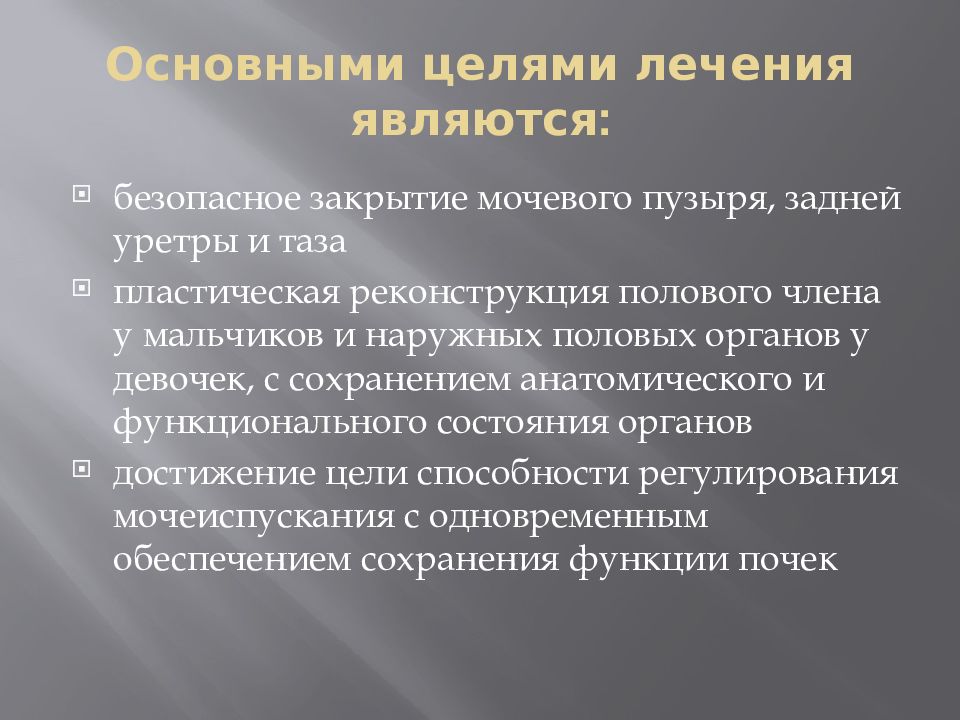 Основными целями лечения являются:

безопасное закрытие мочевого пузыря, задней уретры и таза

пластическая реконструкция полового члена у мальчиков и наружных половых органов у девочек, с сохранением анатомического и функционального состояния органов

достижение цели способности регулирования мочеиспускания с одновременным обеспечением сохранения функции почек